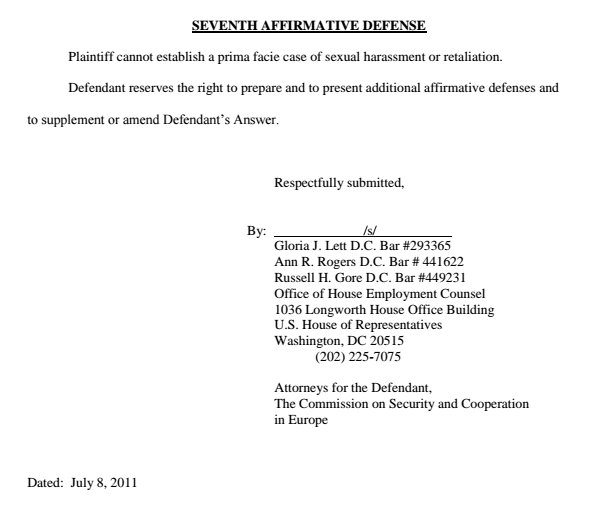 SEVENTH AFFIRMATIVE DEFENSE

Plaintiff cannot establish a prima facie case of sexual harassment or retaliation.

Defendant reserves the right to prepare and to present additional affirmative defenses and to supplement or amend Defendant's Answer.

Respectfully submitted,

By: /s/
Gloria J. Lett D.C. Bar #293365
Ann R. Rogers D.C. Bar # 441622
Russell H. Gore D.C. Bar #449231
Office of House Employment Counsel
1036 Longworth House Office Building
U.S. House of Representatives
Washington, DC 20515
(202) 225-7075

Attorneys for the Defendant,
The Commission on Security and Cooperation in Europe

Dated: July 8, 2011